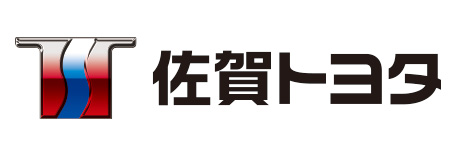 佐賀トヨタ